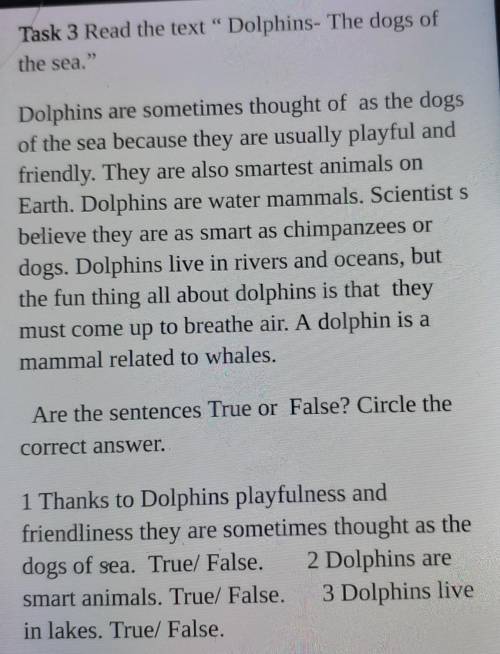 Task 3 Read the text " Dolphins- The dogs of the sea."

Dolphins are sometimes thought of as the dogs of the sea because they are usually playful and friendly. They are also smartest animals on Earth. Dolphins are water mammals. Scientist s believe they are as smart as chimpanzees or dogs. Dolphins live in rivers and oceans, but the fun thing all about dolphins is that they must come up to breathe air. A dolphin is a mammal related to whales.

Are the sentences True or False? Circle the correct answer.

1 Thanks to Dolphins playfulness and friendliness they are sometimes thought as the dogs of sea. True/ False. 2 Dolphins are smart animals. True/ False. 3 Dolphins live in lakes. True/ False.